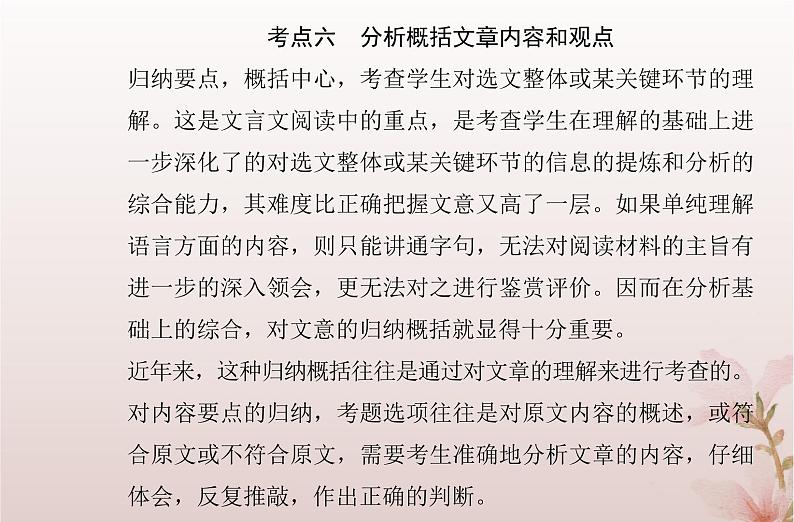 考点六　分析概括文章内容和观点

归纳要点，概括中心，考查学生对选文整体或某关键环节的理解。这是文言文阅读中的重点，是考查学生在理解的基础上进一步深化了的对选文整体或某关键环节的信息的提炼和分析的综合能力，其难度比正确把握文意又高了一层。如果单纯理解语言方面的内容，则只能讲通字句，无法对阅读材料的主旨有进一步的深入领会，更无法对之进行鉴赏评价。因而在分析基础上的综合，对文意的归纳概括就显得十分重要。

近年来，这种归纳概括往往是通过对文章的理解来进行考查的。对内容要点的归纳，考题选项往往是对原文内容的概述，或符合原文或不符合原文，需要考生准确地分析文章的内容，仔细体会，反复推敲，作出正确的判断。